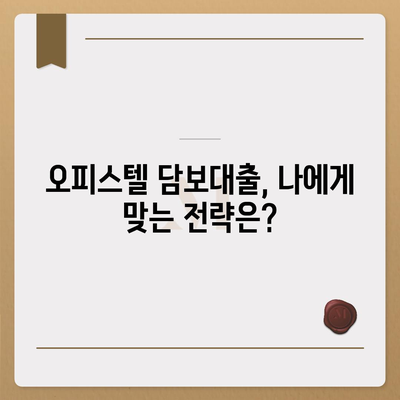 오피스텔 담보대출, 나에게 맞는 전략은?